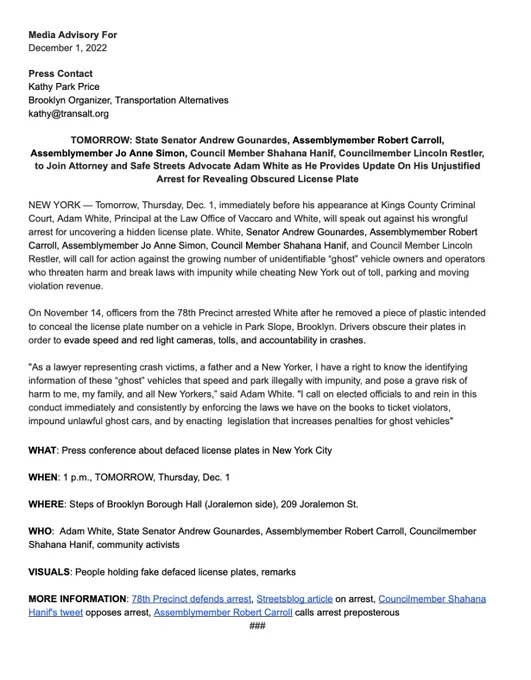 **Media Advisory For**
December 1, 2022

**Press Contact**
Kathy Park Price
Brooklyn Organizer, Transportation Alternatives
kathy@transalt.org

**TOMORROW: State Senator Andrew Gounardes, Assemblymember Robert Carroll, Assemblymember Jo Anne Simon, Council Member Shahana Hanif, Councilmember Lincoln Restler, to Join Attorney and Safe Streets Advocate Adam White as He Provides Update On His Unjustified Arrest for Revealing Obscured License Plate**

NEW YORK — Tomorrow, Thursday, Dec. 1, immediately before his appearance at Kings County Criminal Court, Adam White, Principal at the Law Office of Vaccaro and White, will speak out against his wrongful arrest for uncovering a hidden license plate. White, Senator Andrew Gounardes, Assemblymember Robert Carroll, Assemblymember Jo Anne Simon, Council Member Shahana Hanif, and Council Member Lincoln Restler, will call for action against the growing number of unidentifiable "ghost" vehicle owners and operators who threaten harm and break laws with impunity while cheating New York out of toll, parking and moving violation revenue.

On November 14, officers from the 78th Precinct arrested White after he removed a piece of plastic intended to conceal the license plate number on a vehicle in Park Slope, Brooklyn. Drivers obscure their plates in order to evade speed and red light cameras, tolls, and accountability in crashes.

"As a lawyer representing crash victims, a father and a New Yorker, I have a right to know the identifying information of these "ghost" vehicles that speed and park illegally with impunity, and pose a grave risk of harm to me, my family, and all New Yorkers," said Adam White. "I call on elected officials to and rein in this conduct immediately and consistently by enforcing the laws we have on the books to ticket violators, impound unlawful ghost cars, and by enacting legislation that increases penalties for ghost vehicles"

**WHAT**: Press conference about defaced license plates in New York City

**WHEN**: 1 p.m., TOMORROW, Thursday, Dec. 1

**WHERE**: Steps of Brooklyn Borough Hall (Joralemon side), 209 Joralemon St.

**WHO**: Adam White, State Senator Andrew Gounardes, Assemblymember Robert Carroll, Councilmember Shahana Hanif, community activists

**VISUALS**: People holding fake defaced license plates, remarks

**MORE INFORMATION**: 78th Precinct defends arrest, Streetsblog article on arrest, Councilmember Shahana Hanif's tweet opposes arrest, Assemblymember Robert Carroll calls arrest preposterous
###